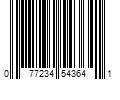 0 77234 54364 1